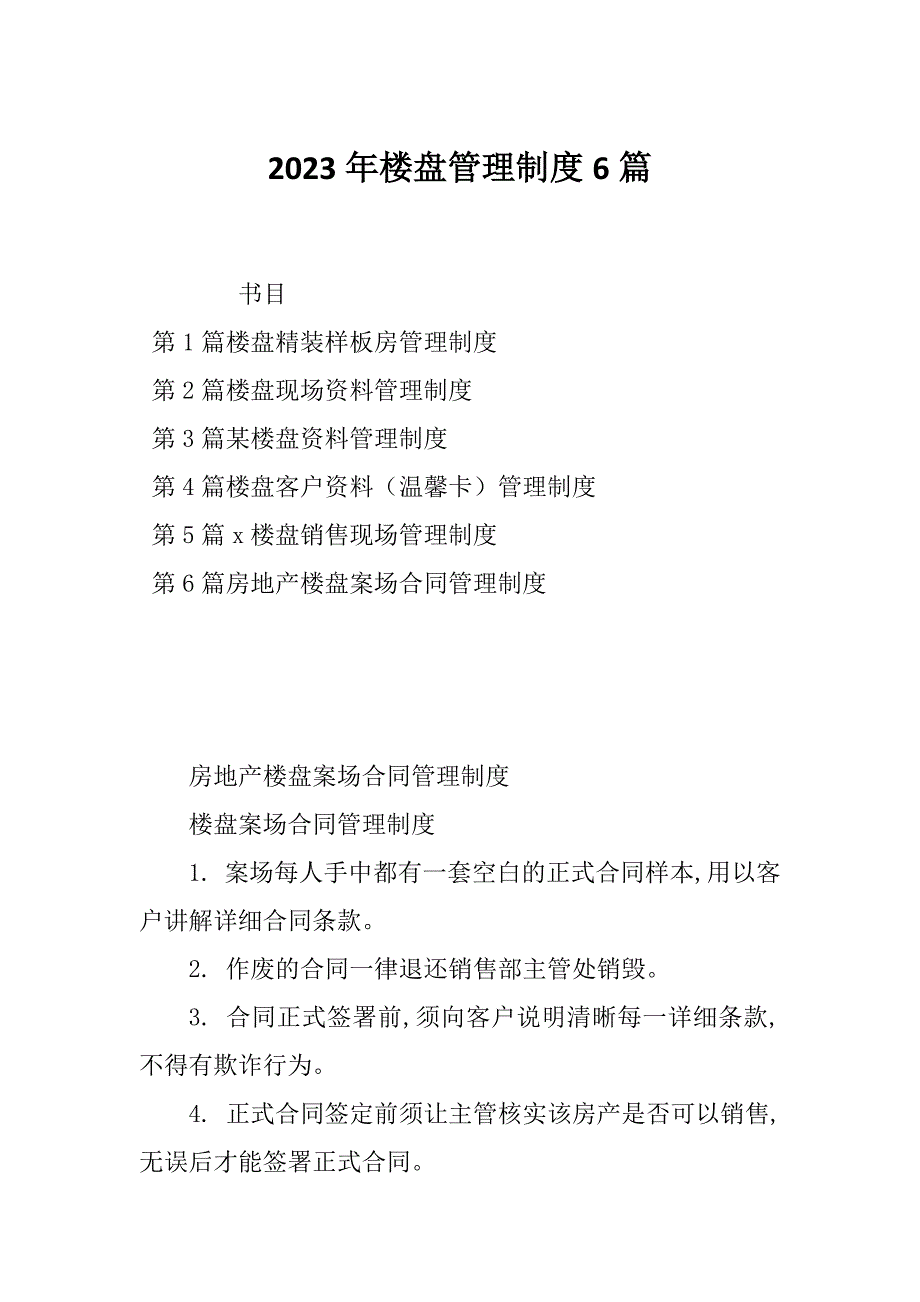 2023年楼盘管理制度6篇

书目

第1篇楼盘精装样板房管理制度

第2篇楼盘现场资料管理制度

第3篇某楼盘资料管理制度

第4篇楼盘客户资料（温馨卡）管理制度

第5篇x楼盘销售现场管理制度

第6篇房地产楼盘案场合同管理制度

房地产楼盘案场合同管理制度

楼盘案场合同管理制度

1. 案场每人手中都有一套空白的正式合同样本,用以客户讲解详细合同条款。

2. 作废的合同一律退还销售部主管处销毁。

3. 合同正式签署前,须向客户说明清晰每一详细条款,不得有欺诈行为。

4. 正式合同签定前须让主管核实该房产是否可以销售,无误后才能签署正式合同。